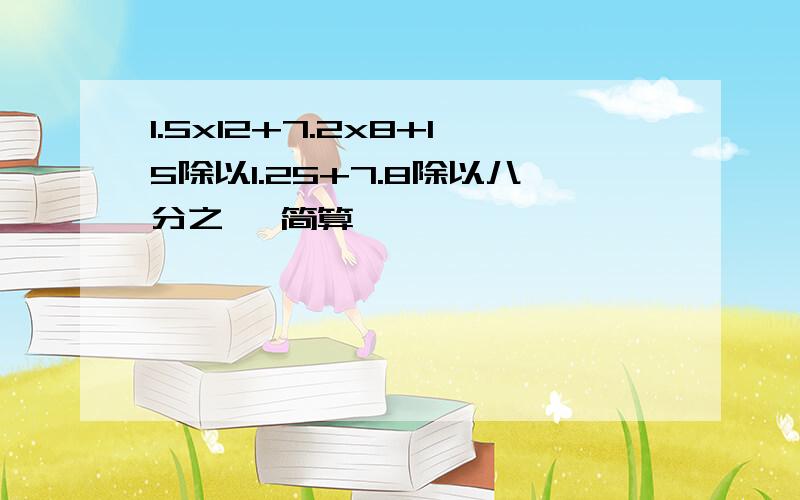 1.5x12+7.2x8+15除以1.25+7.8除以八分之一 简算